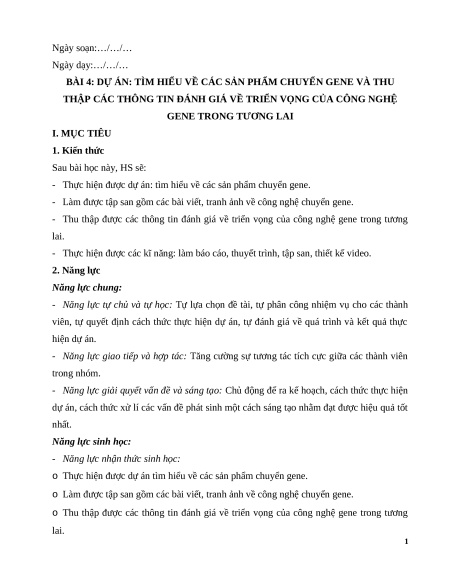 Ngày soạn:…/…/…

Ngày dạy:…/…/…

BÀI 4: DỰ ÁN: TÌM HIỂU VỀ CÁC SẢN PHẨM CHUYỂN GENE VÀ THU THẬP CÁC THÔNG TIN ĐÁNH GIÁ VỀ TRIỂN VỌNG CỦA CÔNG NGHỆ GENE TRONG TƯƠNG LAI

I. MỤC TIÊU

1. Kiến thức

Sau bài học này, HS sẽ:

- Thực hiện được dự án: tìm hiểu về các sản phẩm chuyển gene.

- Làm được tập san gồm các bài viết, tranh ảnh về công nghệ chuyển gene.

- Thu thập được các thông tin đánh giá về triển vọng của công nghệ gene trong tương lai.

- Thực hiện được các kĩ năng: làm báo cáo, thuyết trình, tập san, thiết kế video.

2. Năng lực

Năng lực chung:

- Năng lực tự chủ và tự học: Tự lựa chọn đề tài, tự phân công nhiệm vụ cho các thành viên, tự quyết định cách thức thực hiện dự án, tự đánh giá về quá trình và kết quả thực hiện dự án.

- Năng lực giao tiếp và hợp tác: Tăng cường sự tương tác tích cực giữa các thành viên trong nhóm.

- Năng lực giải quyết vấn đề và sáng tạo: Chủ động đề ra kế hoạch, cách thức thực hiện dự án, cách thức xử lí các vấn đề phát sinh một cách sáng tạo nhằm đạt được hiệu quả tốt nhất.

Năng lực sinh học:

- Năng lực nhận thức sinh học:

o Thực hiện được dự án tìm hiểu về các sản phẩm chuyển gene.

o Làm được tập san gồm các bài viết, tranh ảnh về công nghệ chuyển gene.

o Thu thập được các thông tin đánh giá về triển vọng của công nghệ gene trong tương lai.

1